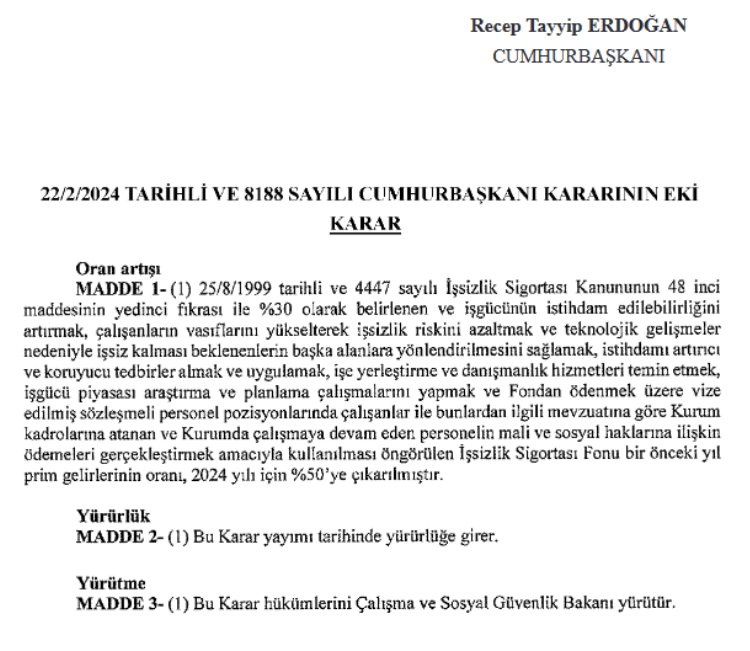 Recep Tayyip ERDOĞAN
CUMHURBAŞKANI

22/2/2024 TARİHLİ VE 8188 SAYILI CUMHURBAŞKANI KARARININ EKİ
KARAR

Oran artışı
MADDE 1- (1) 25/8/1999 tarihli ve 4447 sayılı İşsizlik Sigortası Kanununun 48 inci maddesinin yedinci fıkrası ile %30 olarak belirlenen ve işgücünün istihdam edilebilirliğini artırmak, çalışanların vasıflarını yükselterek işsizlik riskini azaltmak ve teknolojik gelişmeler nedeniyle işsiz kalması beklenenlerin başka alanlara yönlendirilmesini sağlamak, istihdamı artırıcı ve koruyucu tedbirler almak ve uygulamak, işe yerleştirme ve danışmanlık hizmetleri temin etmek, işgücü piyasası araştırma ve planlama çalışmalarını yapmak ve Fondan ödenmek üzere vize edilmiş sözleşmeli personel pozisyonlarında çalışanlar ile bunlardan ilgili mevzuatına göre Kurum kadrolarına atanan ve Kurumda çalışmaya devam eden personelin mali ve sosyal haklarına ilişkin ödemeleri gerçekleştirmek amacıyla kullanılması öngörülen İşsizlik Sigortası Fonu bir önceki yıl prim gelirlerinin oranı, 2024 yılı için %50'ye çıkarılmıştır.

Yürürlük
MADDE 2- (1) Bu Karar yayımı tarihinde yürürlüğe girer.

Yürütme
MADDE 3- (1) Bu Karar hükümlerini Çalışma ve Sosyal Güvenlik Bakanı yürütür.